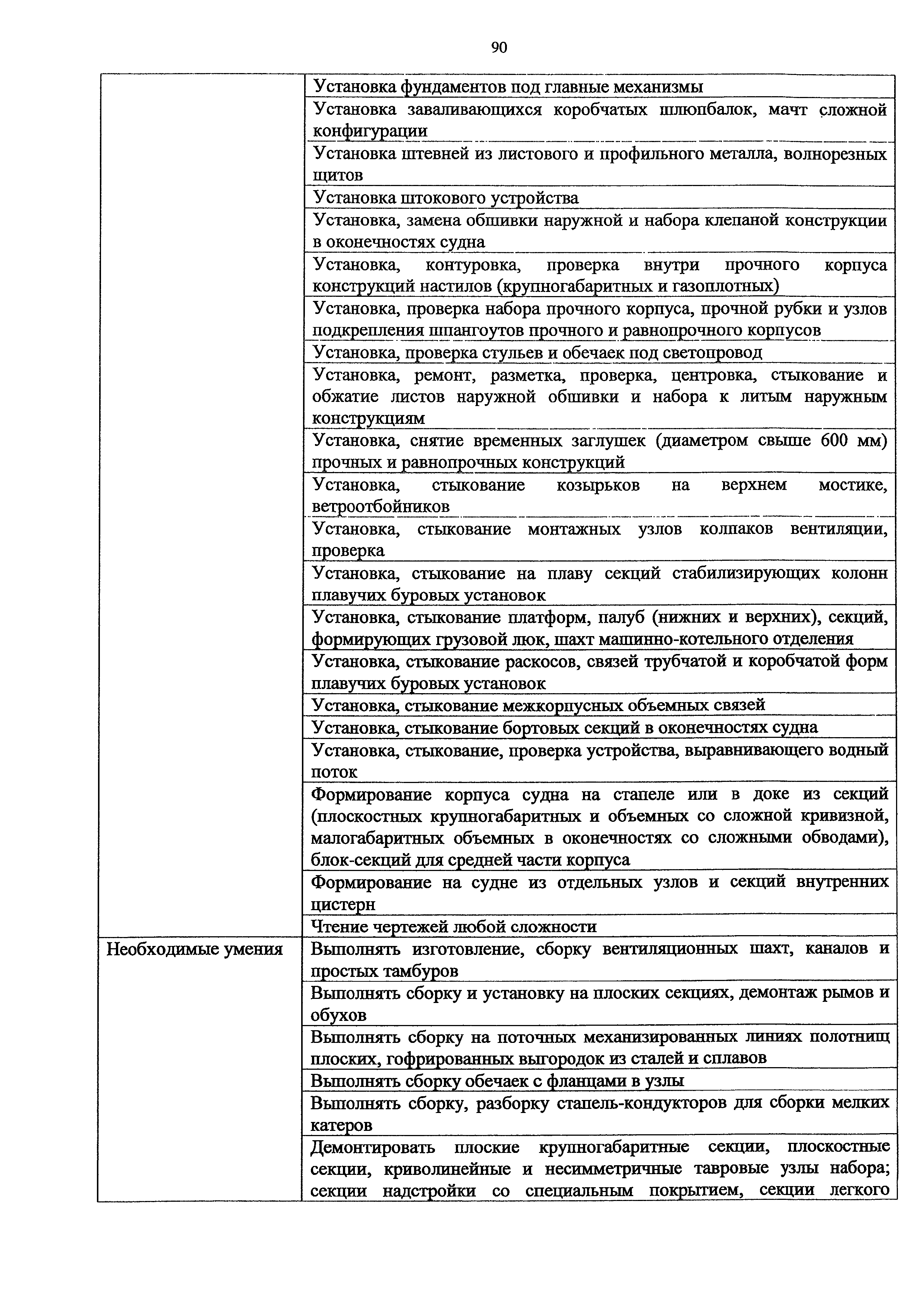 90

| | |
|---|---|
| | Установка фундаментов под главные механизмы |
| | Установка заваливающихся коробчатых шлюпбалок, мачт сложной конфигурации |
| | Установка штевней из листового и профильного металла, волнорезных щитов |
| | Установка штокового устройства |
| | Установка, замена обшивки наружной и набора клепаной конструкции в оконечностях судна |
| | Установка, контуровка, проверка внутри прочного корпуса конструкций настилов (крупногабаритных и газоплотных) |
| | Установка, проверка набора прочного корпуса, прочной рубки и узлов подкрепления шпангоутов прочного и равнопрочного корпусов |
| | Установка, проверка стульев и обечаек под светопровод |
| | Установка, ремонт, разметка, проверка, центровка, стыкование и обжатие листов наружной обшивки и набора к литым наружным конструкциям |
| | Установка, снятие временных заглушек (диаметром свыше 600 мм) прочных и равнопрочных конструкций |
| | Установка, стыкование козырьков на верхнем мостике, ветроотбойников |
| | Установка, стыкование монтажных узлов колпаков вентиляции, проверка |
| | Установка, стыкование на плаву секций стабилизирующих колонн плавучих буровых установок |
| | Установка, стыкование платформ, палуб (нижних и верхних), секций, формирующих грузовой люк, шахт машинно-котельного отделения |
| | Установка, стыкование раскосов, связей трубчатой и коробчатой форм плавучих буровых установок |
| | Установка, стыкование межкорпусных объемных связей |
| | Установка, стыкование бортовых секций в оконечностях судна |
| | Установка, стыкование, проверка устройства, выравнивающего водный поток |
| | Формирование корпуса судна на стапеле или в доке из секций (плоскостных крупногабаритных и объемных со сложной кривизной, малогабаритных объемных в оконечностях со сложными обводами), блок-секций для средней части корпуса |
| | Формирование на судне из отдельных узлов и секций внутренних цистерн |
| | Чтение чертежей любой сложности |
| Необходимые умения | Выполнять изготовление, сборку вентиляционных шахт, каналов и простых тамбуров |
| | Выполнять сборку и установку на плоских секциях, демонтаж рымов и обухов |
| | Выполнять сборку на поточных механизированных линиях полотнищ плоских, гофрированных выгородок из сталей и сплавов |
| | Выполнять сборку обечаек с фланцами в узлы |
| | Выполнять сборку, разборку стапель-кондукторов для сборки мелких катеров |
| | Демонтировать плоские крупногабаритные секции, плоскостные секции, криволинейные и несимметричные тавровые узлы набора; секции надстройки со специальным покрытием, секции легкого |